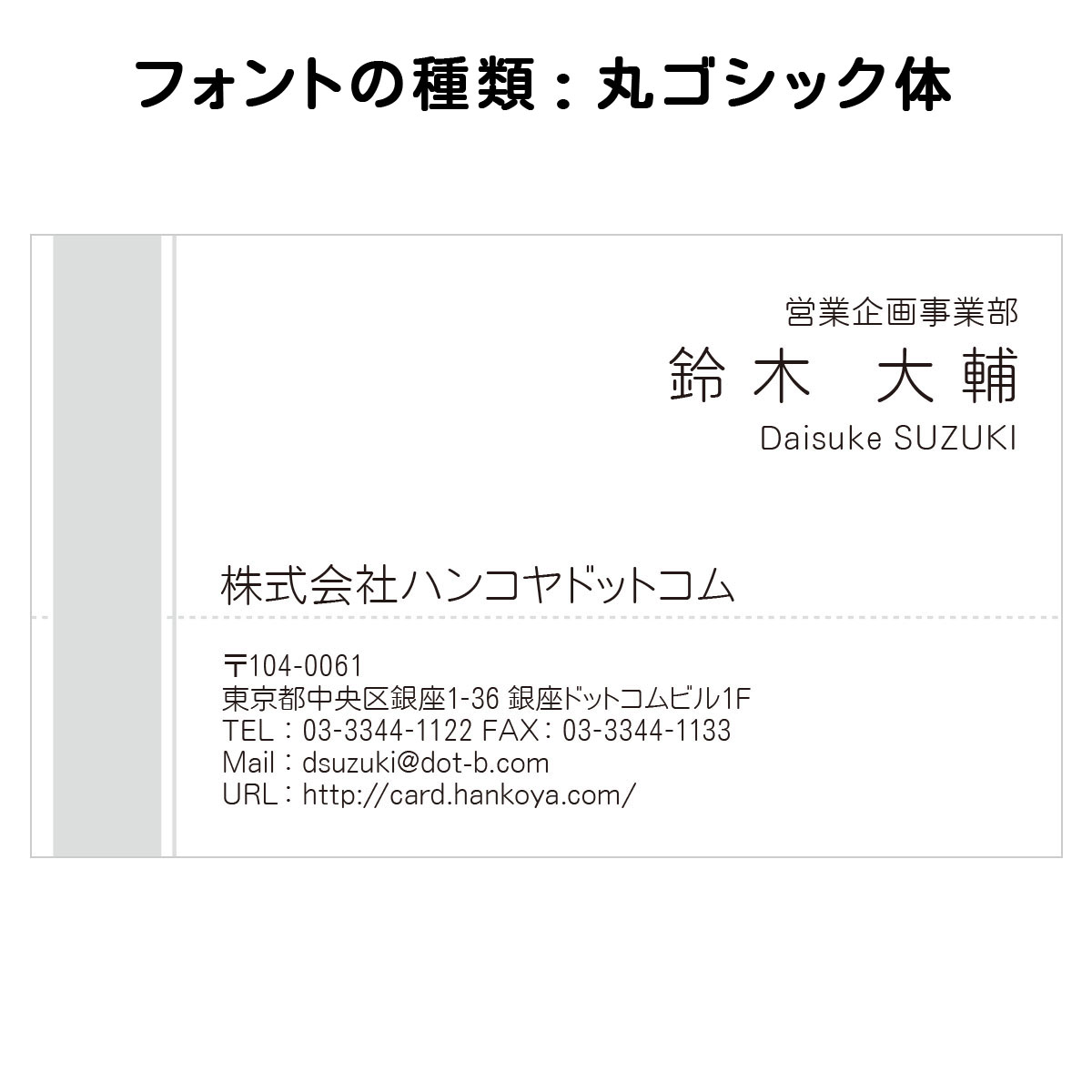 フォントの種類：丸ゴシック体

営業企画事業部
鈴木　大輔
Daisuke SUZUKI

株式会社ハンコヤドットコム

〒104-0061
東京都中央区銀座1-36 銀座ドットコムビル1F
TEL：03-3344-1122 FAX：03-3344-1133
Mail：dsuzuki@dot-b.com
URL：http://card.hankoya.com/